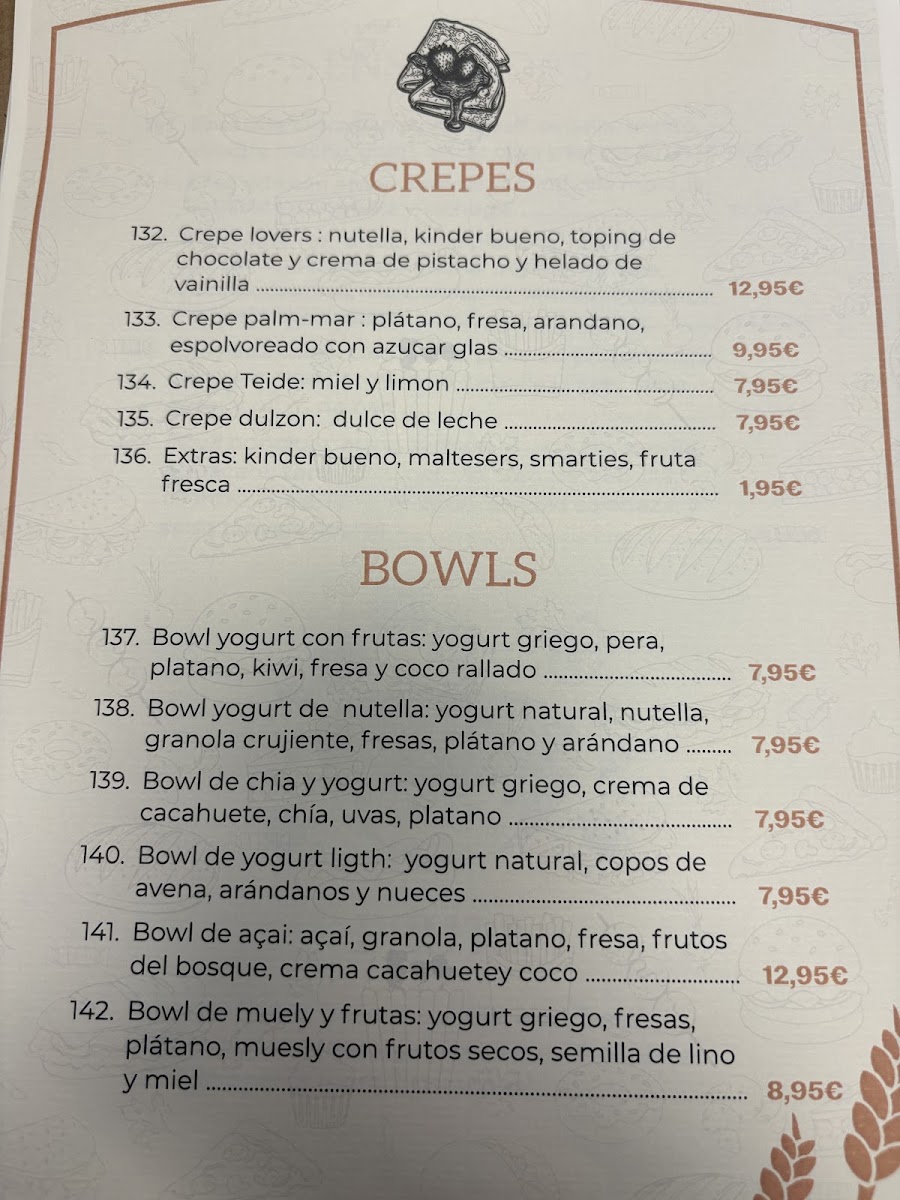 CREPES

132. Crepe lovers : nutella, kinder bueno, toping de chocolate y crema de pistacho y helado de vainilla 12,95€

133. Crepe palm-mar : plátano, fresa, arandano, espolvoreado con azucar glas 9,95€

134. Crepe Teide: miel y limon 7,95€

135. Crepe dulzon: dulce de leche 7,95€

136. Extras: kinder bueno, maltesers, smarties, fruta fresca 1,95€

BOWLS

137. Bowl yogurt con frutas: yogurt griego, pera, platano, kiwi, fresa y coco rallado 7,95€

138. Bowl yogurt de nutella: yogurt natural, nutella, granola crujiente, fresas, plátano y arándano 7,95€

139. Bowl de chia y yogurt: yogurt griego, crema de cacahuete, chía, uvas, platano 7,95€

140. Bowl de yogurt ligth: yogurt natural, copos de avena, arándanos y nueces 7,95€

141. Bowl de açai: açaí, granola, platano, fresa, frutos del bosque, crema cacahuetey coco 12,95€

142. Bowl de muely y frutas: yogurt griego, fresas, plátano, muesly con frutos secos, semilla de lino y miel 8,95€